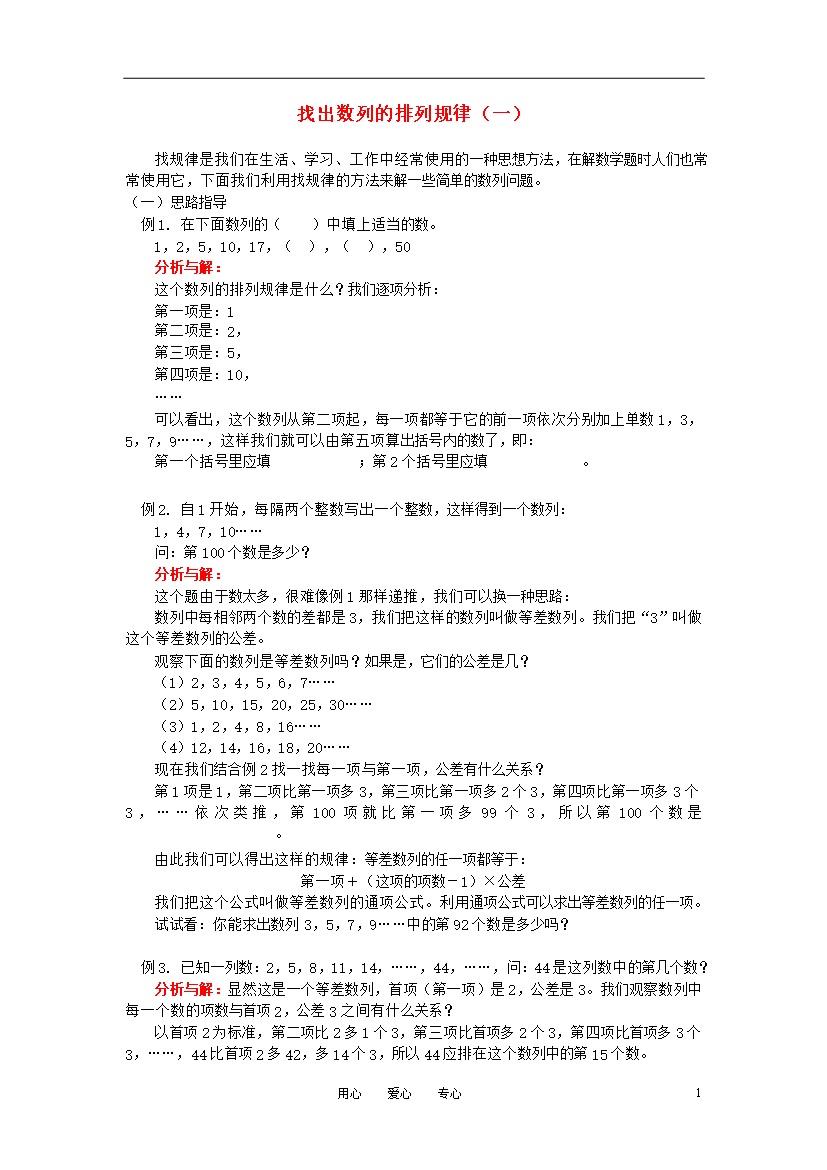 找出数列的排列规律（一）

找规律是我们在生活、学习、工作中经常使用的一种思想方法，在解数学题时人们也常常使用它，下面我们利用找规律的方法来解一些简单的数列问题。

（一）思路指导

例1. 在下面数列的（　）中填上适当的数。

1，2，5，10，17，（　），（　），50

分析与解：

这个数列的排列规律是什么？我们逐项分析：

第一项是：1

第二项是：2，

第三项是：5，

第四项是：10，

……

可以看出，这个数列从第二项起，每一项都等于它的前一项依次分别加上单数1，3，5，7，9……，这样我们就可以由第五项算出括号内的数了，即：

第一个括号里应填　　　　；第2个括号里应填　　　　。

例2. 自1开始，每隔两个整数写出一个整数，这样得到一个数列：

1，4，7，10……

问：第100个数是多少？

分析与解：

这个题由于数太多，很难像例1那样递推，我们可以换一种思路：

数列中每相邻两个数的差都是3，我们把这样的数列叫做等差数列。我们把“3”叫做这个等差数列的公差。

观察下面的数列是等差数列吗？如果是，它们的公差是几？

（1）2，3，4，5，6，7……

（2）5，10，15，20，25，30……

（3）1，2，4，8，16……

（4）12，14，16，18，20……

现在我们结合例2找一找每一项与第一项，公差有什么关系？

第1项是1，第二项比第一项多3，第三项比第一项多2个3，第四项比第一项多3个3，……依次类推，第100项就比第一项多99个3，所以第100个数是　　　　。

由此我们可以得出这样的规律：等差数列的任一项都等于：

第一项＋（这项的项数－1）×公差

我们把这个公式叫做等差数列的通项公式。利用通项公式可以求出等差数列的任一项。

试试看：你能求出数列3，5，7，9……中的第92个数是多少吗？

例3. 已知一列数：2，5，8，11，14，……，44，……，问：44是这列数中的第几个数？

分析与解：显然这是一个等差数列，首项（第一项）是2，公差是3。我们观察数列中每一个数的项数与首项2，公差3之间有什么关系？

以首项2为标准，第二项比2多1个3，第三项比首项多2个3，第四项比首项多3个3，……，44比首项2多42，多14个3，所以44应排在这个数列中的第15个数。

用心　　爱心　　专心　　1